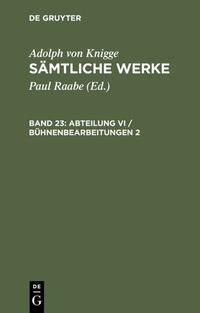 DE GRUYTER

Adolph von Knigge
SÄMTLICHE WERKE

Paul Raabe (Ed.)

BAND 23: ABTEILUNG VI / BÜHNENBEARBEITUNGEN 2

DE
G